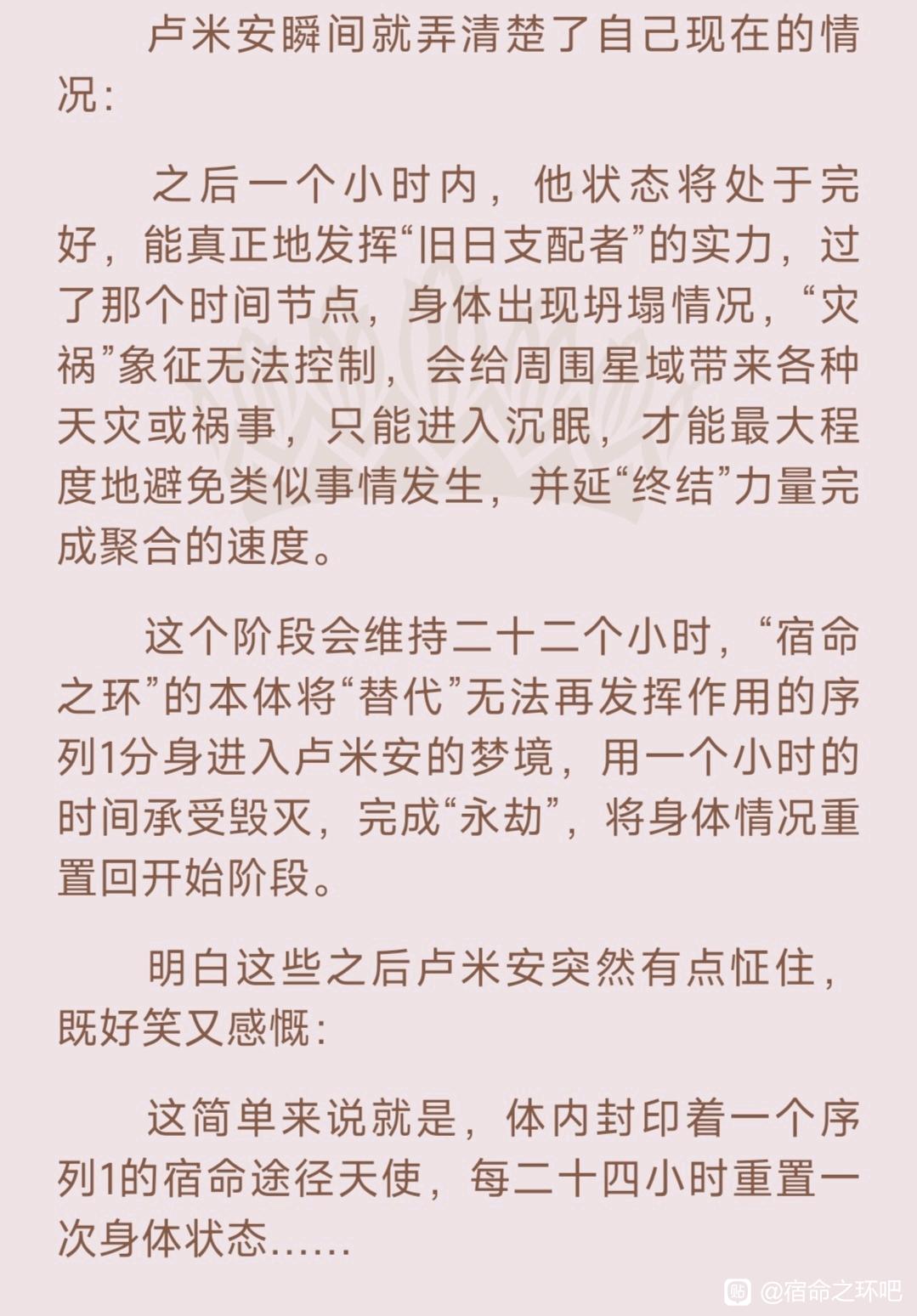 卢米安瞬间就弄清楚了自己现在的情况：

之后一个小时内，他状态将处于完好，能真正地发挥“旧日支配者”的实力，过了那个时间节点，身体出现坍塌情况，“灾祸”象征无法控制，会给周围星域带来各种天灾或祸事，只能进入沉眠，才能最大程度地避免类似事情发生，并延“终结”力量完成聚合的速度。

这个阶段会维持二十二个小时，“宿命之环”的本体将“替代”无法再发挥作用的序列1分身进入卢米安的梦境，用一个小时的时间承受毁灭，完成“永劫”，将身体情况重置回开始阶段。

明白这些之后卢米安突然有点怔住，既好笑又感慨：

这简单来说就是，体内封印着一个序列1的宿命途径天使，每二十四小时重置一次身体状态……

@宿命之环吧